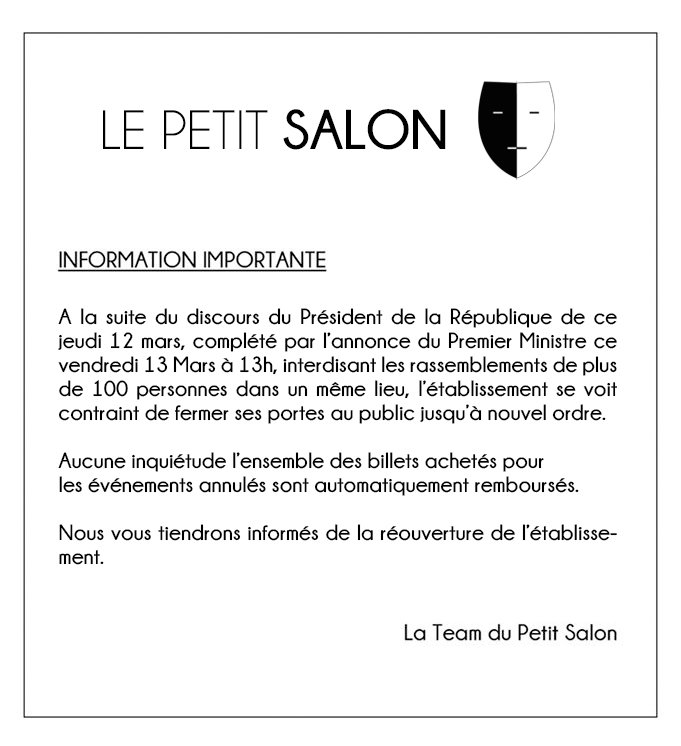 LE PETIT SALON

INFORMATION IMPORTANTE

A la suite du discours du Président de la République de ce jeudi 12 mars, complété par l'annonce du Premier Ministre ce vendredi 13 Mars à 13h, interdisant les rassemblements de plus de 100 personnes dans un même lieu, l'établissement se voit contraint de fermer ses portes au public jusqu'à nouvel ordre.

Aucune inquiétude l'ensemble des billets achetés pour les événements annulés sont automatiquement remboursés.

Nous vous tiendrons informés de la réouverture de l'établissement.

La Team du Petit Salon